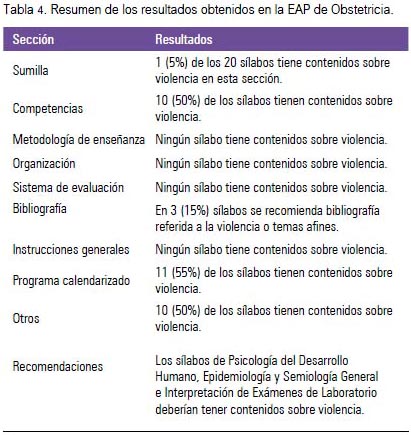 Tabla 4. Resumen de los resultados obtenidos en la EAP de Obstetricia.

| Sección | Resultados |
|---|---|
| Sumilla | 1 (5%) de los 20 sílabos tiene contenidos sobre violencia en esta sección. |
| Competencias | 10 (50%) de los sílabos tienen contenidos sobre violencia. |
| Metodología de enseñanza | Ningún sílabo tiene contenidos sobre violencia. |
| Organización | Ningún sílabo tiene contenidos sobre violencia. |
| Sistema de evaluación | Ningún sílabo tiene contenidos sobre violencia. |
| Bibliografía | En 3 (15%) sílabos se recomienda bibliografía referida a la violencia o temas afines. |
| Instrucciones generales | Ningún sílabo tiene contenidos sobre violencia. |
| Programa calendarizado | 11 (55%) de los sílabos tienen contenidos sobre violencia. |
| Otros | 10 (50%) de los sílabos tienen contenidos sobre violencia. |
| Recomendaciones | Los sílabos de Psicología del Desarrollo Humano, Epidemiología y Semiología General e Interpretación de Exámenes de Laboratorio deberían tener contenidos sobre violencia. |